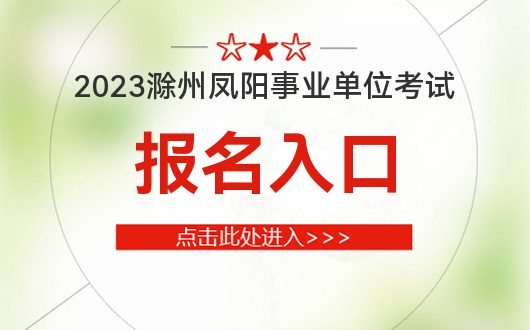 ☆★☆

2023滁州凤阳事业单位考试

报名入口

点击此处进入>>>